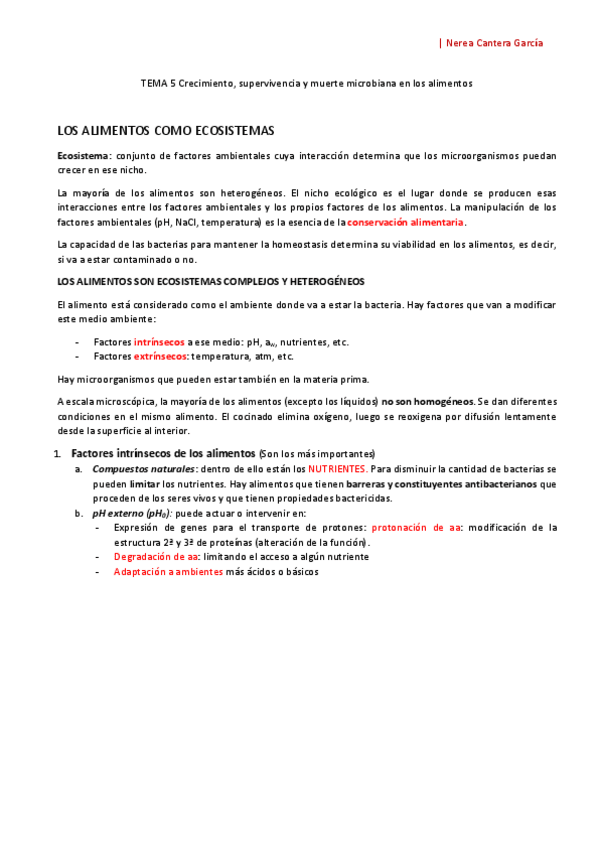 | Nerea Cantera García

TEMA 5 Crecimiento, supervivencia y muerte microbiana en los alimentos

LOS ALIMENTOS COMO ECOSISTEMAS

Ecosistema: conjunto de factores ambientales cuya interacción determina que los microorganismos puedan crecer en ese nicho.

La mayoría de los alimentos son heterogéneos. El nicho ecológico es el lugar donde se producen esas interacciones entre los factores ambientales y los propios factores de los alimentos. La manipulación de los factores ambientales (pH, NaCl, temperatura) es la esencia de la conservación alimentaria.

La capacidad de las bacterias para mantener la homeostasis determina su viabilidad en los alimentos, es decir, si va a estar contaminado o no.

LOS ALIMENTOS SON ECOSISTEMAS COMPLEJOS Y HETEROGÉNEOS

El alimento está considerado como el ambiente donde va a estar la bacteria. Hay factores que van a modificar este medio ambiente:

- Factores intrínsecos a ese medio: pH, $a_w$, nutrientes, etc.
- Factores extrínsecos: temperatura, atm, etc.

Hay microorganismos que pueden estar también en la materia prima.

A escala microscópica, la mayoría de los alimentos (excepto los líquidos) no son homogéneos. Se dan diferentes condiciones en el mismo alimento. El cocinado elimina oxígeno, luego se reoxigena por difusión lentamente desde la superficie al interior.

1. Factores intrínsecos de los alimentos (Son los más importantes)
a. Compuestos naturales: dentro de ello están los NUTRIENTES. Para disminuir la cantidad de bacterias se pueden limitar los nutrientes. Hay alimentos que tienen barreras y constituyentes antibacterianos que proceden de los seres vivos y que tienen propiedades bactericidas.
b. pH externo ($pH_0$): puede actuar o intervenir en:
- Expresión de genes para el transporte de protones: protonación de aa: modificación de la estructura 2ª y 3ª de proteínas (alteración de la función).
- Degradación de aa: limitando el acceso a algún nutriente
- Adaptación a ambientes más ácidos o básicos